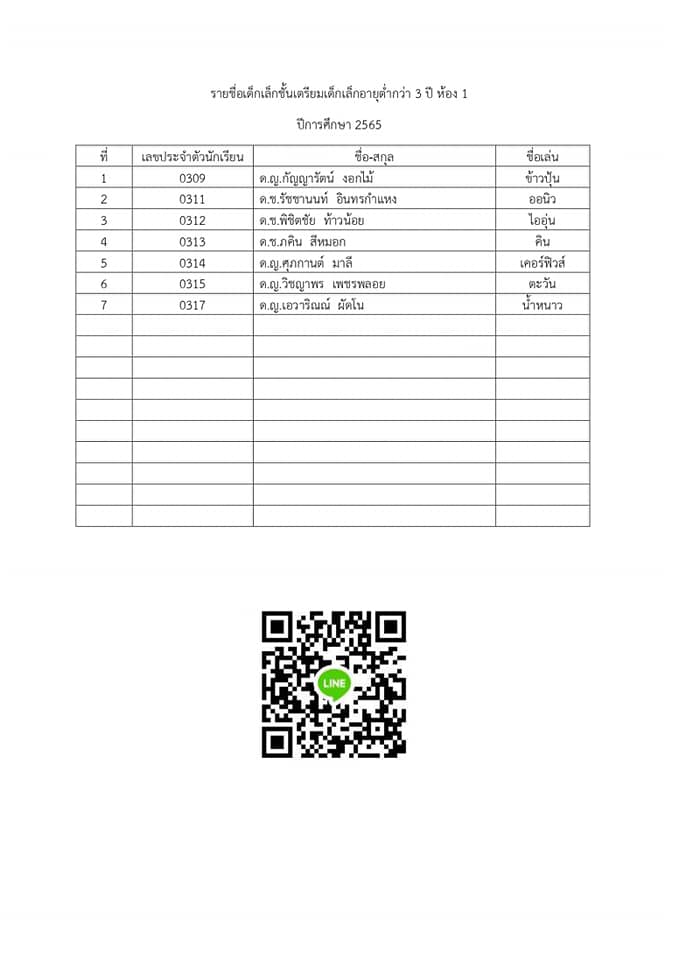 รายชื่อเด็กเล็กชั้นเตรียมเด็กเล็กอายุต่ำกว่า 3 ปี ห้อง 1

ปีการศึกษา 2565

| ที่ | เลขประจำตัวนักเรียน | ชื่อ-สกุล | ชื่อเล่น |
|---|---|---|---|
| 1 | 0309 | ด.ญ.กัญญารัตน์ งอกไม้ | ข้าวปุ้น |
| 2 | 0311 | ด.ช.รัชชานนท์ อินทรกำแหง | ออนิว |
| 3 | 0312 | ด.ช.พิชิตชัย ท้าวน้อย | ไออุ่น |
| 4 | 0313 | ด.ช.ภคิน สีหมอก | คิน |
| 5 | 0314 | ด.ญ.ศุภกานต์ มาลี | เคอร์ฟิวส์ |
| 6 | 0315 | ด.ญ.วิชญาพร เพชรพลอย | ตะวัน |
| 7 | 0317 | ด.ญ.เอวาริณณ์ ผัดโน | น้ำหนาว |
| | | | |
| | | | |
| | | | |
| | | | |
| | | | |
| | | | |
| | | | |
| | | | |
| | | | |
| | | | |

LINE